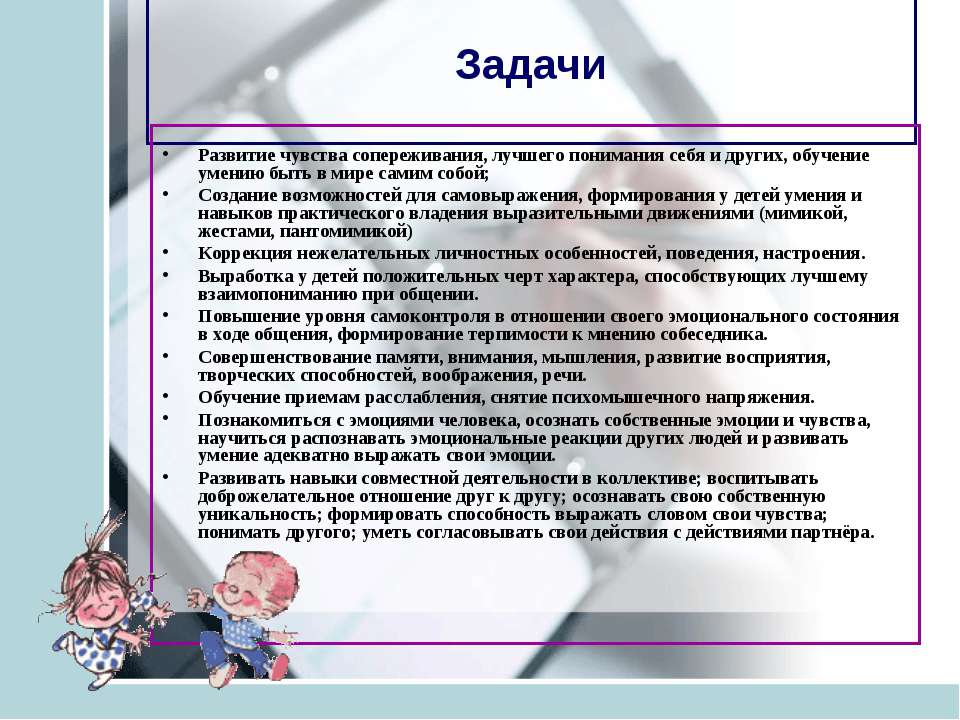 Задачи

• Развитие чувства сопереживания, лучшего понимания себя и других, обучение умению быть в мире самим собой;
• Создание возможностей для самовыражения, формирования у детей умения и навыков практического владения выразительными движениями (мимикой, жестами, пантомимикой)
• Коррекция нежелательных личностных особенностей, поведения, настроения.
• Выработка у детей положительных черт характера, способствующих лучшему взаимопониманию при общении.
• Повышение уровня самоконтроля в отношении своего эмоционального состояния в ходе общения, формирование терпимости к мнению собеседника.
• Совершенствование памяти, внимания, мышления, развитие восприятия, творческих способностей, воображения, речи.
• Обучение приемам расслабления, снятие психомышечного напряжения.
• Познакомиться с эмоциями человека, осознать собственные эмоции и чувства, научиться распознавать эмоциональные реакции других людей и развивать умение адекватно выражать свои эмоции.
• Развивать навыки совместной деятельности в коллективе; воспитывать доброжелательное отношение друг к другу; осознавать свою собственную уникальность; формировать способность выражать словом свои чувства; понимать другого; уметь согласовывать свои действия с действиями партнёра.